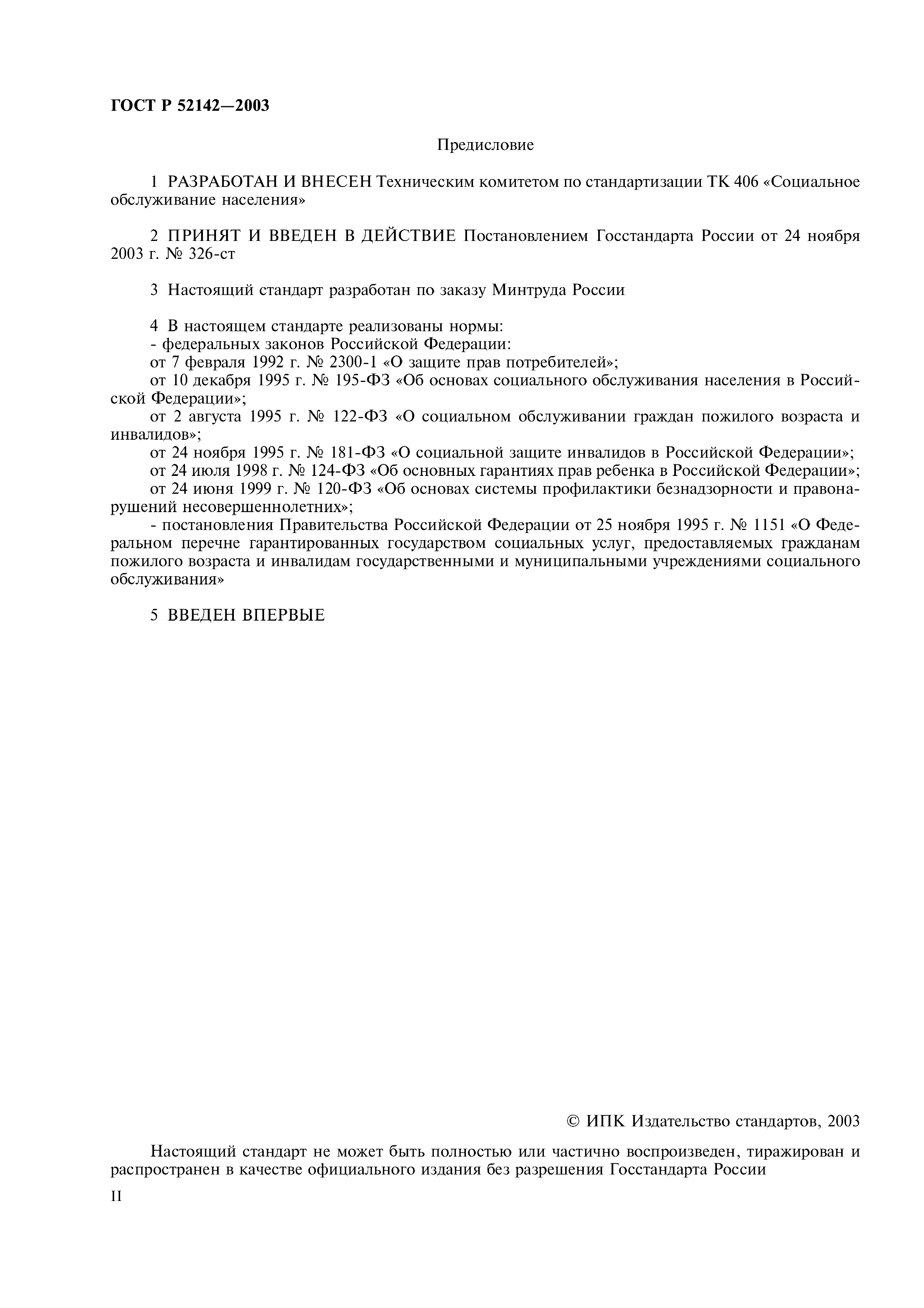 ГОСТ Р 52142—2003

Предисловие

1 РАЗРАБОТАН И ВНЕСЕН Техническим комитетом по стандартизации ТК 406 «Социальное обслуживание населения»

2 ПРИНЯТ И ВВЕДЕН В ДЕЙСТВИЕ Постановлением Госстандарта России от 24 ноября 2003 г. № 326-ст

3 Настоящий стандарт разработан по заказу Минтруда России

4 В настоящем стандарте реализованы нормы:
- федеральных законов Российской Федерации:
от 7 февраля 1992 г. № 2300-1 «О защите прав потребителей»;
от 10 декабря 1995 г. № 195-ФЗ «Об основах социального обслуживания населения в Российской Федерации»;
от 2 августа 1995 г. № 122-ФЗ «О социальном обслуживании граждан пожилого возраста и инвалидов»;
от 24 ноября 1995 г. № 181-ФЗ «О социальной защите инвалидов в Российской Федерации»;
от 24 июля 1998 г. № 124-ФЗ «Об основных гарантиях прав ребенка в Российской Федерации»;
от 24 июня 1999 г. № 120-ФЗ «Об основах системы профилактики безнадзорности и правонарушений несовершеннолетних»;
- постановления Правительства Российской Федерации от 25 ноября 1995 г. № 1151 «О Федеральном перечне гарантированных государством социальных услуг, предоставляемых гражданам пожилого возраста и инвалидам государственными и муниципальными учреждениями социального обслуживания»

5 ВВЕДЕН ВПЕРВЫЕ

© ИПК Издательство стандартов, 2003

Настоящий стандарт не может быть полностью или частично воспроизведен, тиражирован и распространен в качестве официального издания без разрешения Госстандарта России

II